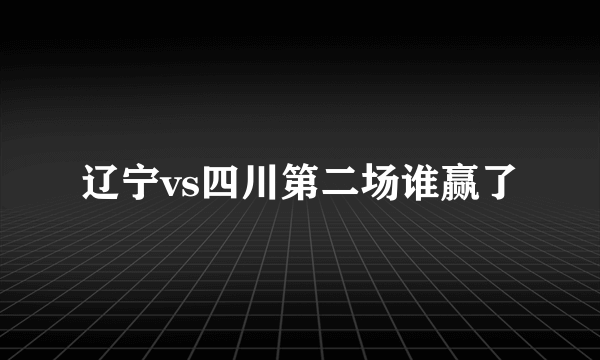 辽宁vs四川第二场谁赢了